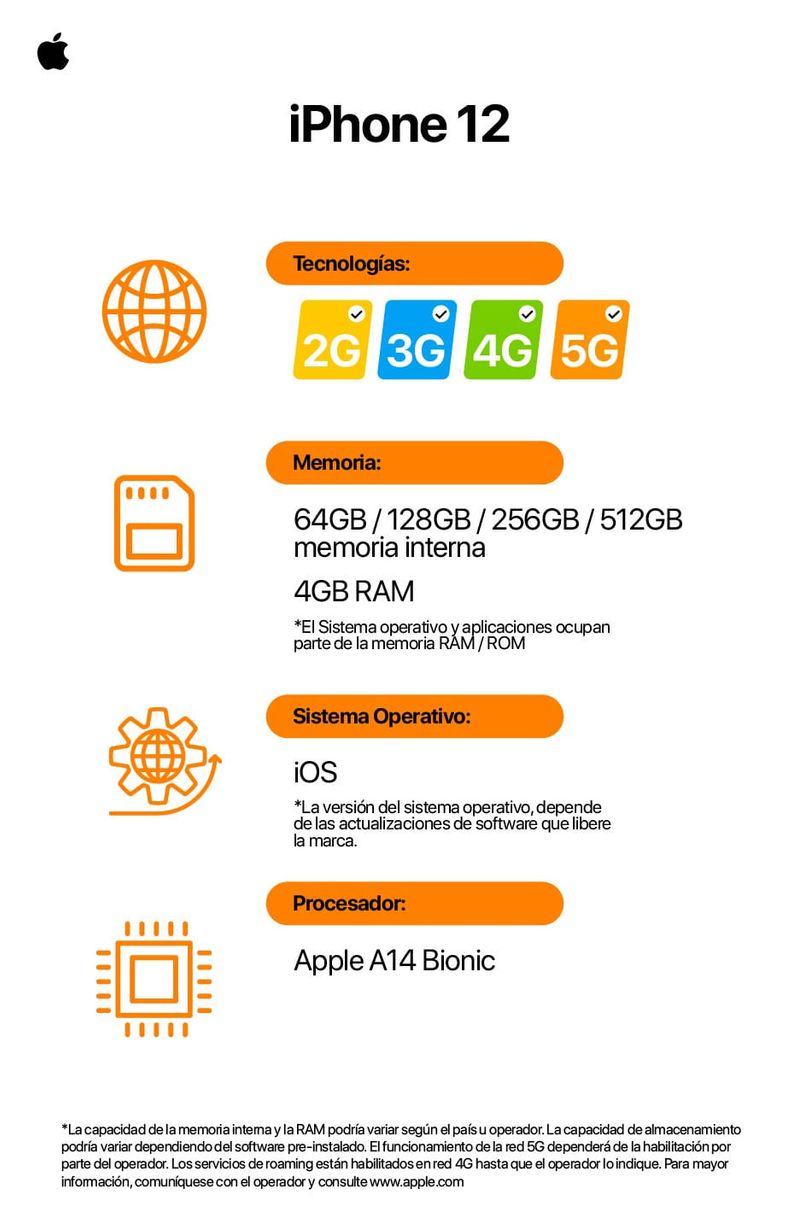 iPhone 12

Tecnologías:

2G 3G 4G 5G

Memoria:

64GB / 128GB / 256GB / 512GB memoria interna

4GB RAM

*El Sistema operativo y aplicaciones ocupan parte de la memoria RAM / ROM

Sistema Operativo:

iOS

*La versión del sistema operativo, depende de las actualizaciones de software que libere la marca.

Procesador:

Apple A14 Bionic

*La capacidad de la memoria interna y la RAM podría variar según el país u operador. La capacidad de almacenamiento podría variar dependiendo del software pre-instalado. El funcionamiento de la red 5G dependerá de la habilitación por parte del operador. Los servicios de roaming están habilitados en red 4G hasta que el operador lo indique. Para mayor información, comuníquese con el operador y consulte www.apple.com